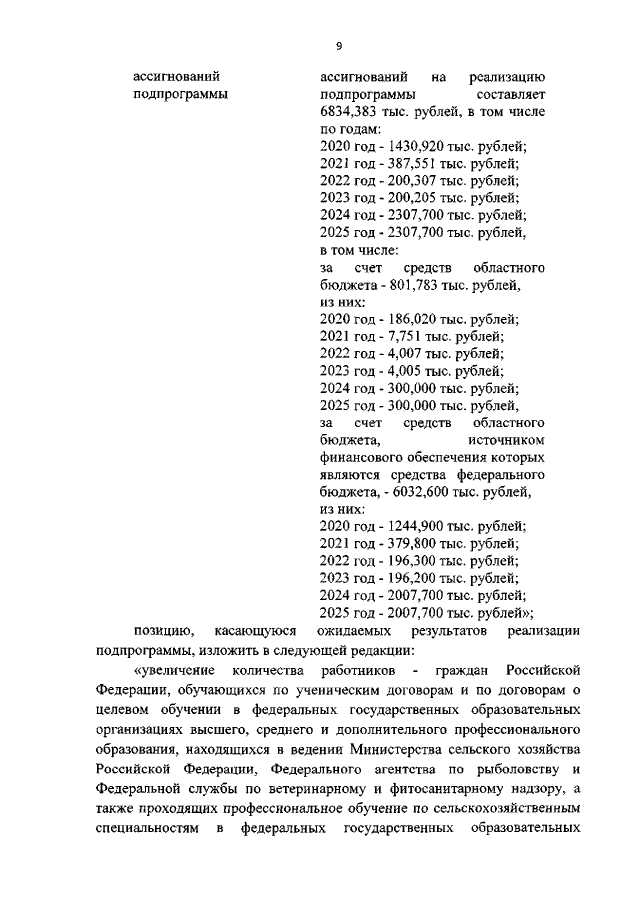 9

ассигнований подпрограммы

ассигнований на реализацию подпрограммы составляет 6834,383 тыс. рублей, в том числе по годам:
2020 год - 1430,920 тыс. рублей;
2021 год - 387,551 тыс. рублей;
2022 год - 200,307 тыс. рублей;
2023 год - 200,205 тыс. рублей;
2024 год - 2307,700 тыс. рублей;
2025 год - 2307,700 тыс. рублей,
в том числе:
за счет средств областного бюджета - 801,783 тыс. рублей,
из них:
2020 год - 186,020 тыс. рублей;
2021 год - 7,751 тыс. рублей;
2022 год - 4,007 тыс. рублей;
2023 год - 4,005 тыс. рублей;
2024 год - 300,000 тыс. рублей;
2025 год - 300,000 тыс. рублей,
за счет средств областного бюджета, источником финансового обеспечения которых являются средства федерального бюджета, - 6032,600 тыс. рублей,
из них:
2020 год - 1244,900 тыс. рублей;
2021 год - 379,800 тыс. рублей;
2022 год - 196,300 тыс. рублей;
2023 год - 196,200 тыс. рублей;
2024 год - 2007,700 тыс. рублей;
2025 год - 2007,700 тыс. рублей»;

позицию, касающуюся ожидаемых результатов реализации подпрограммы, изложить в следующей редакции:

«увеличение количества работников - граждан Российской Федерации, обучающихся по ученическим договорам и по договорам о целевом обучении в федеральных государственных образовательных организациях высшего, среднего и дополнительного профессионального образования, находящихся в ведении Министерства сельского хозяйства Российской Федерации, Федерального агентства по рыболовству и Федеральной службы по ветеринарному и фитосанитарному надзору, а также проходящих профессиональное обучение по сельскохозяйственным специальностям в федеральных государственных образовательных